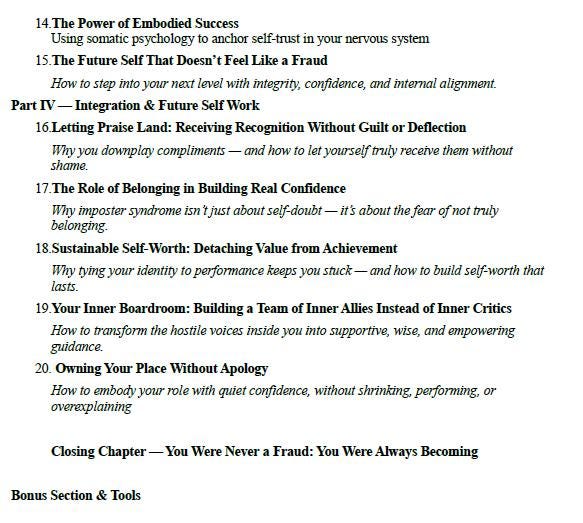 14. The Power of Embodied Success
Using somatic psychology to anchor self-trust in your nervous system

15. The Future Self That Doesn't Feel Like a Fraud
How to step into your next level with integrity, confidence, and internal alignment.

Part IV — Integration & Future Self Work

16. Letting Praise Land: Receiving Recognition Without Guilt or Deflection
Why you downplay compliments — and how to let yourself truly receive them without shame.

17. The Role of Belonging in Building Real Confidence
Why imposter syndrome isn't just about self-doubt — it's about the fear of not truly belonging.

18. Sustainable Self-Worth: Detaching Value from Achievement
Why tying your identity to performance keeps you stuck — and how to build self-worth that lasts.

19. Your Inner Boardroom: Building a Team of Inner Allies Instead of Inner Critics
How to transform the hostile voices inside you into supportive, wise, and empowering guidance.

20. Owning Your Place Without Apology
How to embody your role with quiet confidence, without shrinking, performing, or overexplaining

Closing Chapter — You Were Never a Fraud: You Were Always Becoming

Bonus Section & Tools